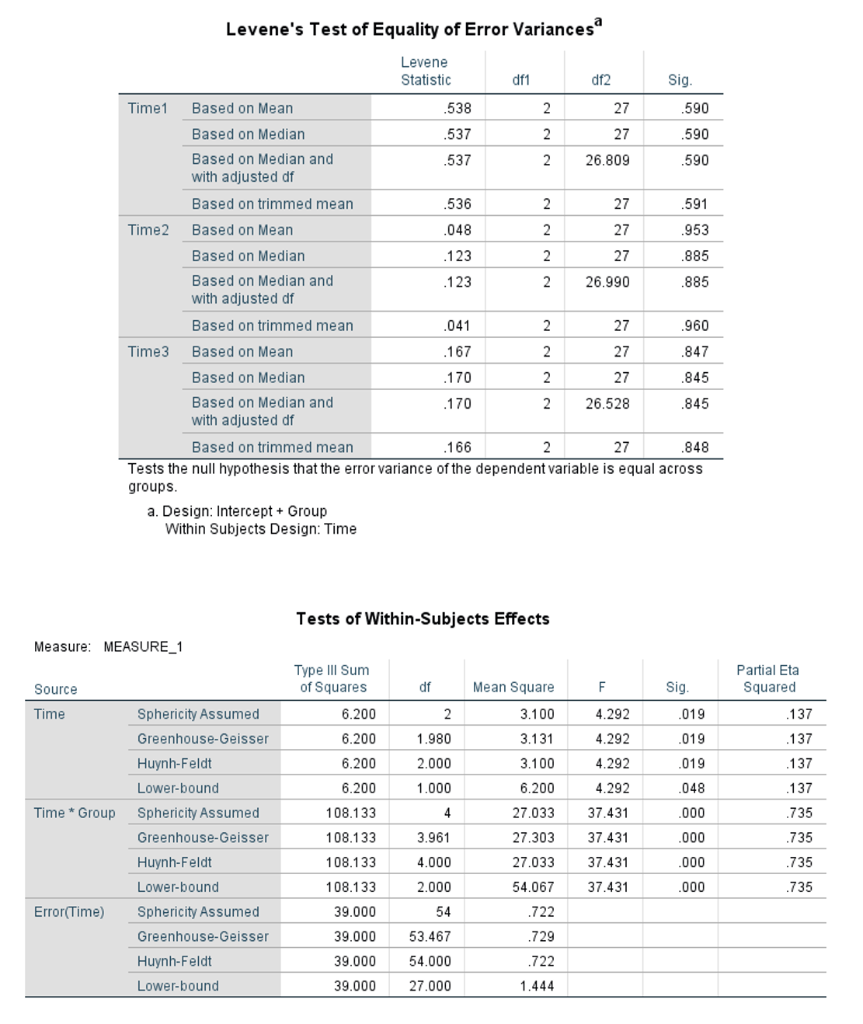 Levene's Test of Equality of Error Variances$^a$

| | | Levene Statistic | df1 | df2 | Sig. |
|---|---|---|---|---|---|
| Time1 | Based on Mean | .538 | 2 | 27 | .590 |
| | Based on Median | .537 | 2 | 27 | .590 |
| | Based on Median and with adjusted df | .537 | 2 | 26.809 | .590 |
| | Based on trimmed mean | .536 | 2 | 27 | .591 |
| Time2 | Based on Mean | .048 | 2 | 27 | .953 |
| | Based on Median | .123 | 2 | 27 | .885 |
| | Based on Median and with adjusted df | .123 | 2 | 26.990 | .885 |
| | Based on trimmed mean | .041 | 2 | 27 | .960 |
| Time3 | Based on Mean | .167 | 2 | 27 | .847 |
| | Based on Median | .170 | 2 | 27 | .845 |
| | Based on Median and with adjusted df | .170 | 2 | 26.528 | .845 |
| | Based on trimmed mean | .166 | 2 | 27 | .848 |

Tests the null hypothesis that the error variance of the dependent variable is equal across groups.

a. Design: Intercept + Group
Within Subjects Design: Time

Tests of Within-Subjects Effects

Measure: MEASURE_1

| Source | | Type III Sum of Squares | df | Mean Square | F | Sig. | Partial Eta Squared |
|---|---|---|---|---|---|---|---|
| Time | Sphericity Assumed | 6.200 | 2 | 3.100 | 4.292 | .019 | .137 |
| | Greenhouse-Geisser | 6.200 | 1.980 | 3.131 | 4.292 | .019 | .137 |
| | Huynh-Feldt | 6.200 | 2.000 | 3.100 | 4.292 | .019 | .137 |
| | Lower-bound | 6.200 | 1.000 | 6.200 | 4.292 | .048 | .137 |
| Time * Group | Sphericity Assumed | 108.133 | 4 | 27.033 | 37.431 | .000 | .735 |
| | Greenhouse-Geisser | 108.133 | 3.961 | 27.303 | 37.431 | .000 | .735 |
| | Huynh-Feldt | 108.133 | 4.000 | 27.033 | 37.431 | .000 | .735 |
| | Lower-bound | 108.133 | 2.000 | 54.067 | 37.431 | .000 | .735 |
| Error(Time) | Sphericity Assumed | 39.000 | 54 | .722 | | | |
| | Greenhouse-Geisser | 39.000 | 53.467 | .729 | | | |
| | Huynh-Feldt | 39.000 | 54.000 | .722 | | | |
| | Lower-bound | 39.000 | 27.000 | 1.444 | | | |